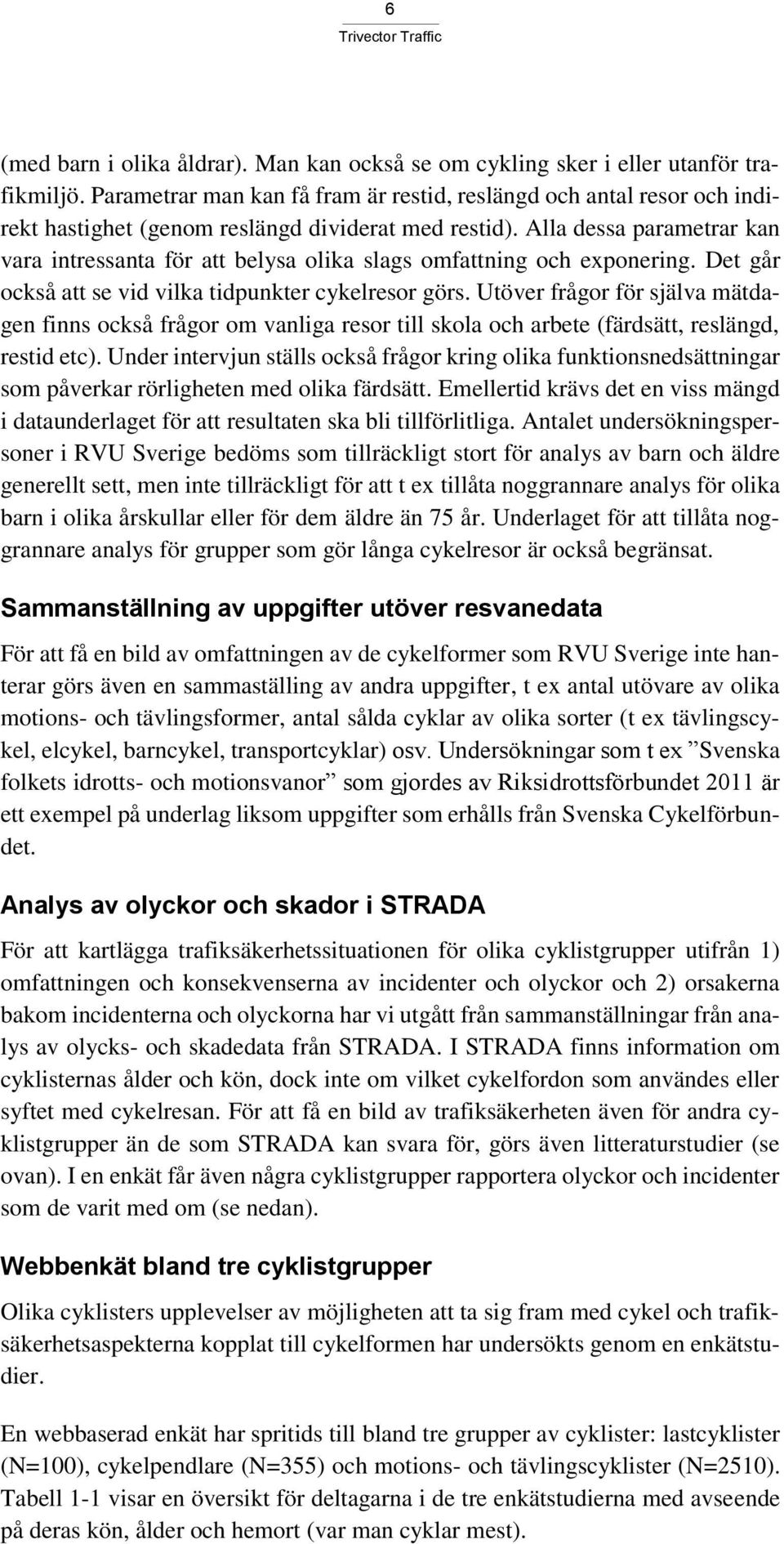 6
Trivector Traffic

(med barn i olika åldrar). Man kan också se om cykling sker i eller utanför trafikmiljö. Parametrar man kan få fram är restid, reslängd och antal resor och indirekt hastighet (genom reslängd dividerat med restid). Alla dessa parametrar kan vara intressanta för att belysa olika slags omfattning och exponering. Det går också att se vid vilka tidpunkter cykelresor görs. Utöver frågor för själva mätdagen finns också frågor om vanliga resor till skola och arbete (färdsätt, reslängd, restid etc). Under intervjun ställs också frågor kring olika funktionsnedsättningar som påverkar rörligheten med olika färdsätt. Emellertid krävs det en viss mängd i dataunderlaget för att resultaten ska bli tillförlitliga. Antalet undersökningspersoner i RVU Sverige bedöms som tillräckligt stort för analys av barn och äldre generellt sett, men inte tillräckligt för att t ex tillåta noggrannare analys för olika barn i olika årskullar eller för dem äldre än 75 år. Underlaget för att tillåta noggrannare analys för grupper som gör långa cykelresor är också begränsat.

Sammanställning av uppgifter utöver resvanedata

För att få en bild av omfattningen av de cykelformer som RVU Sverige inte hanterar görs även en sammaställing av andra uppgifter, t ex antal utövare av olika motions- och tävlingsformer, antal sålda cyklar av olika sorter (t ex tävlingscykel, elcykel, barncykel, transportcyklar) osv. Undersökningar som t ex ”Svenska folkets idrotts- och motionsvanor” som gjordes av Riksidrottsförbundet 2011 är ett exempel på underlag liksom uppgifter som erhålls från Svenska Cykelförbundet.

Analys av olyckor och skador i STRADA

För att kartlägga trafiksäkerhetssituationen för olika cyklistgrupper utifrån 1) omfattningen och konsekvenserna av incidenter och olyckor och 2) orsakerna bakom incidenterna och olyckorna har vi utgått från sammanställningar från analys av olycks- och skadedata från STRADA. I STRADA finns information om cyklisternas ålder och kön, dock inte om vilket cykelfordon som användes eller syftet med cykelresan. För att få en bild av trafiksäkerheten även för andra cyklistgrupper än de som STRADA kan svara för, görs även litteraturstudier (se ovan). I en enkät får även några cyklistgrupper rapportera olyckor och incidenter som de varit med om (se nedan).

Webbenkät bland tre cyklistgrupper

Olika cyklisters upplevelser av möjligheten att ta sig fram med cykel och trafiksäkerhetsaspekterna kopplat till cykelformen har undersökts genom en enkätstudier.

En webbaserad enkät har spritids till bland tre grupper av cyklister: lastcyklister (N=100), cykelpendlare (N=355) och motions- och tävlingscyklister (N=2510). Tabell 1-1 visar en översikt för deltagarna i de tre enkätstudierna med avseende på deras kön, ålder och hemort (var man cyklar mest).